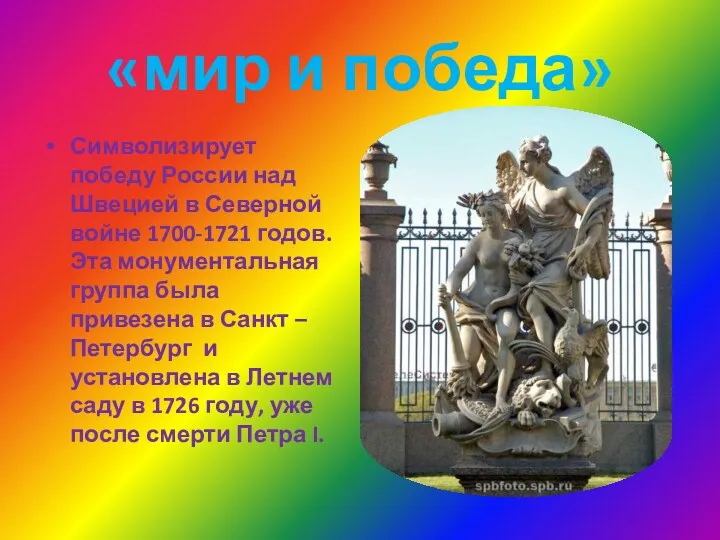 «мир и победа»

• Символизирует победу России над Швецией в Северной войне 1700-1721 годов. Эта монументальная группа была привезена в Санкт – Петербург и установлена в Летнем саду в 1726 году, уже после смерти Петра I.

spbfoto.spb.ru